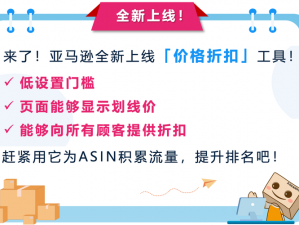 全新上线!

来了!亚马逊全新上线「价格折扣」工具!

✓ 低设置门槛

✓ 页面能够显示划线价

✓ 能够向所有顾客提供折扣

赶紧用它为ASIN积累流量,提升排名吧!